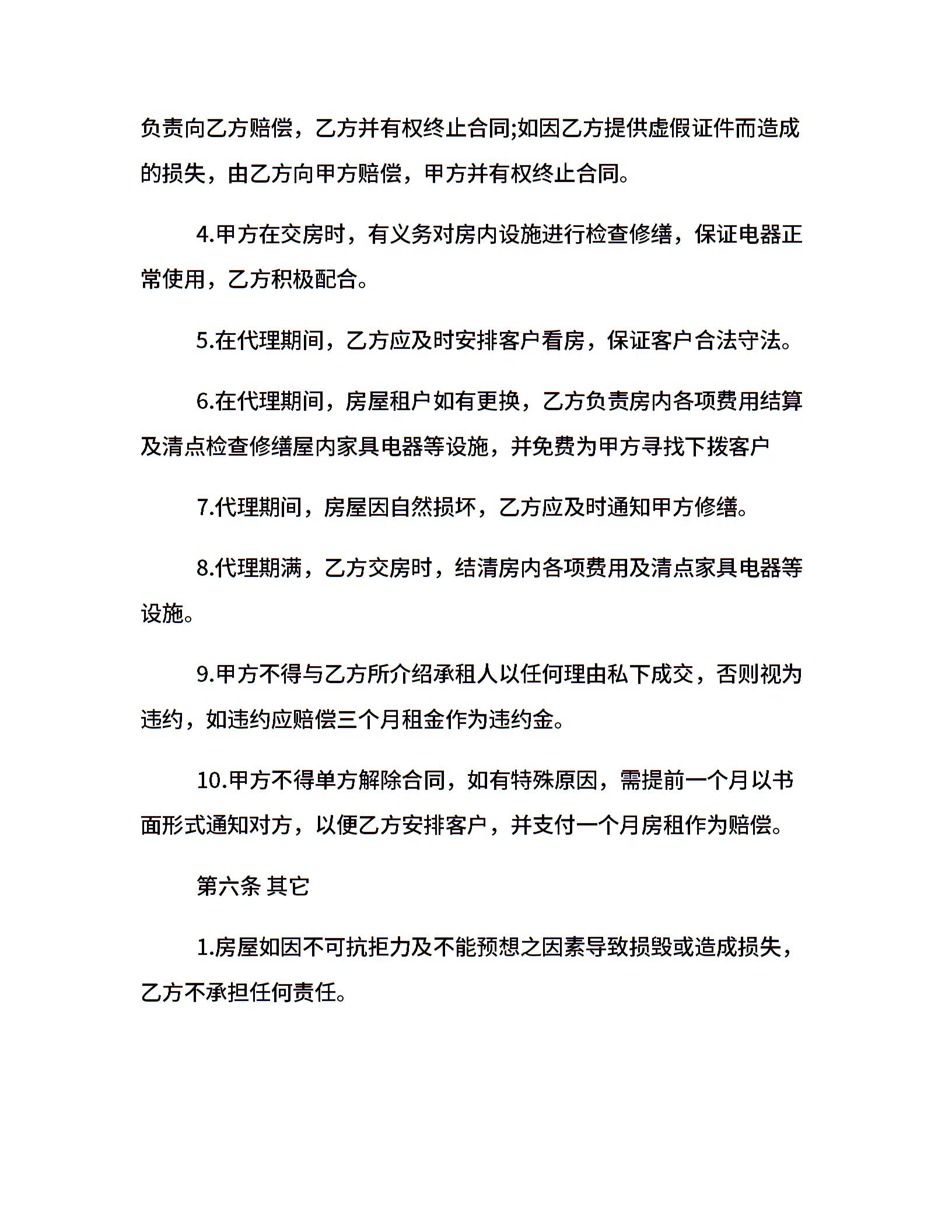 负责向乙方赔偿，乙方并有权终止合同;如因乙方提供虚假证件而造成的损失，由乙方向甲方赔偿，甲方并有权终止合同。

4.甲方在交房时，有义务对房内设施进行检查修缮，保证电器正常使用，乙方积极配合。

5.在代理期间，乙方应及时安排客户看房，保证客户合法守法。

6.在代理期间，房屋租户如有更换，乙方负责房内各项费用结算及清点检查修缮屋内家具电器等设施，并免费为甲方寻找下拨客户

7.代理期间，房屋因自然损坏，乙方应及时通知甲方修缮。

8.代理期满，乙方交房时，结清房内各项费用及清点家具电器等设施。

9.甲方不得与乙方所介绍承租人以任何理由私下成交，否则视为违约，如违约应赔偿三个月租金作为违约金。

10.甲方不得单方解除合同，如有特殊原因，需提前一个月以书面形式通知对方，以便乙方安排客户，并支付一个月房租作为赔偿。

第六条 其它

1.房屋如因不可抗拒力及不能预想之因素导致损毁或造成损失，乙方不承担任何责任。